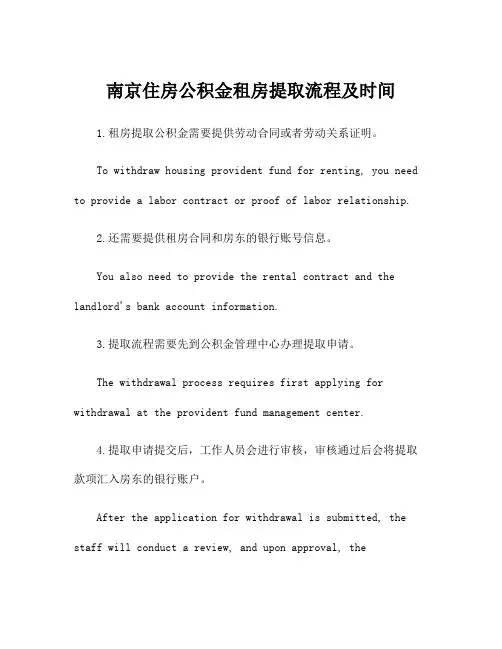 南京住房公积金租房提取流程及时间

1.租房提取公积金需要提供劳动合同或者劳动关系证明。

To withdraw housing provident fund for renting, you need to provide a labor contract or proof of labor relationship.

2.还需要提供租房合同和房东的银行账号信息。

You also need to provide the rental contract and the landlord's bank account information.

3.提取流程需要先到公积金管理中心办理提取申请。

The withdrawal process requires first applying for withdrawal at the provident fund management center.

4.提取申请提交后，工作人员会进行审核，审核通过后会将提取款项汇入房东的银行账户。

After the application for withdrawal is submitted, the staff will conduct a review, and upon approval, the